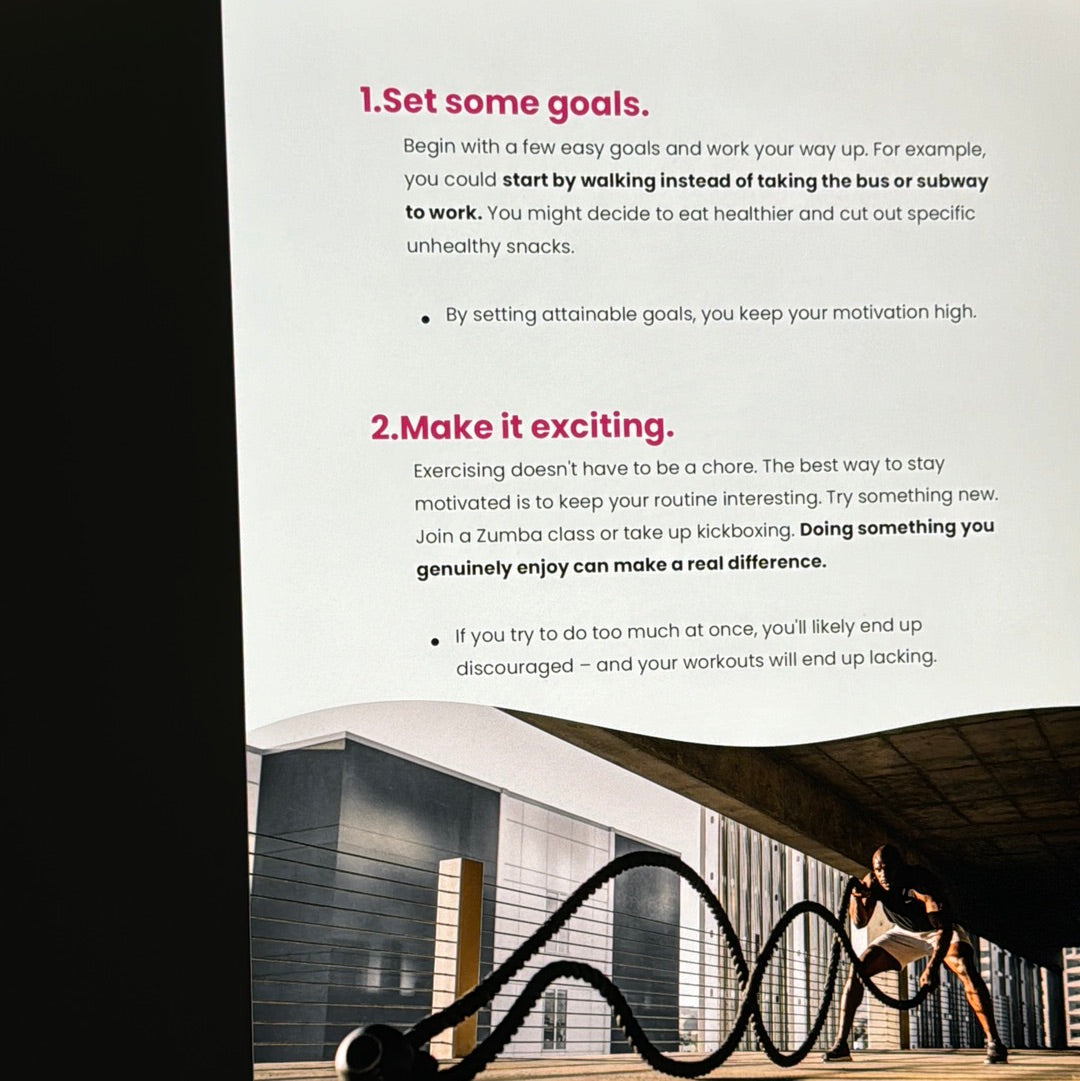 1.Set some goals.

Begin with a few easy goals and work your way up. For example, you could start by walking instead of taking the bus or subway to work. You might decide to eat healthier and cut out specific unhealthy snacks.

• By setting attainable goals, you keep your motivation high.

2.Make it exciting.

Exercising doesn't have to be a chore. The best way to stay motivated is to keep your routine interesting. Try something new. Join a Zumba class or take up kickboxing. Doing something you genuinely enjoy can make a real difference.

• If you try to do too much at once, you'll likely end up discouraged – and your workouts will end up lacking.